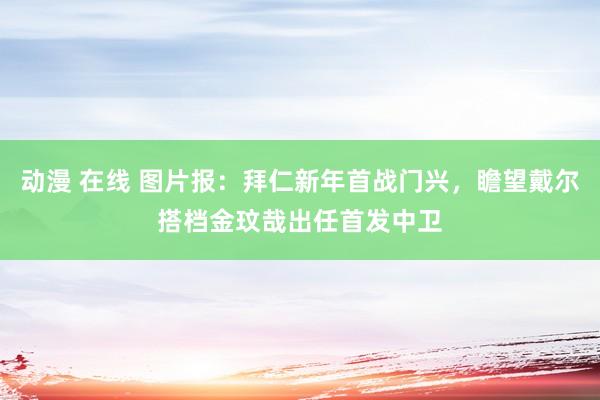 动漫 在线 图片报：拜仁新年首战门兴，瞻望戴尔搭档金玟哉出任首发中卫